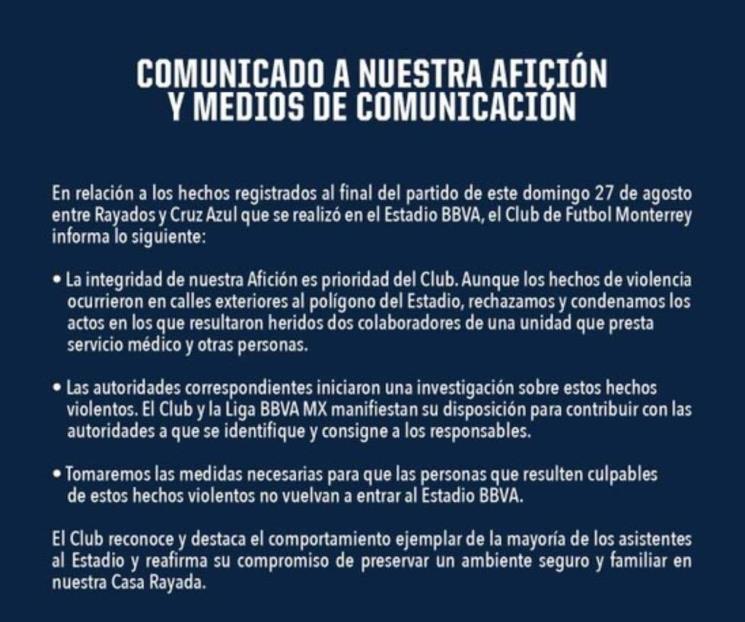 COMUNICADO A NUESTRA AFICIÓN Y MEDIOS DE COMUNICACIÓN

En relación a los hechos registrados al final del partido de este domingo 27 de agosto entre Rayados y Cruz Azul que se realizó en el Estadio BBVA, el Club de Futbol Monterrey informa lo siguiente:

• La integridad de nuestra Afición es prioridad del Club. Aunque los hechos de violencia ocurrieron en calles exteriores al polígono del Estadio, rechazamos y condenamos los actos en los que resultaron heridos dos colaboradores de una unidad que presta servicio médico y otras personas.

• Las autoridades correspondientes iniciaron una investigación sobre estos hechos violentos. El Club y la Liga BBVA MX manifiestan su disposición para contribuir con las autoridades a que se identifique y consigne a los responsables.

• Tomaremos las medidas necesarias para que las personas que resulten culpables de estos hechos violentos no vuelvan a entrar al Estadio BBVA.

El Club reconoce y destaca el comportamiento ejemplar de la mayoría de los asistentes al Estadio y reafirma su compromiso de preservar un ambiente seguro y familiar en nuestra Casa Rayada.